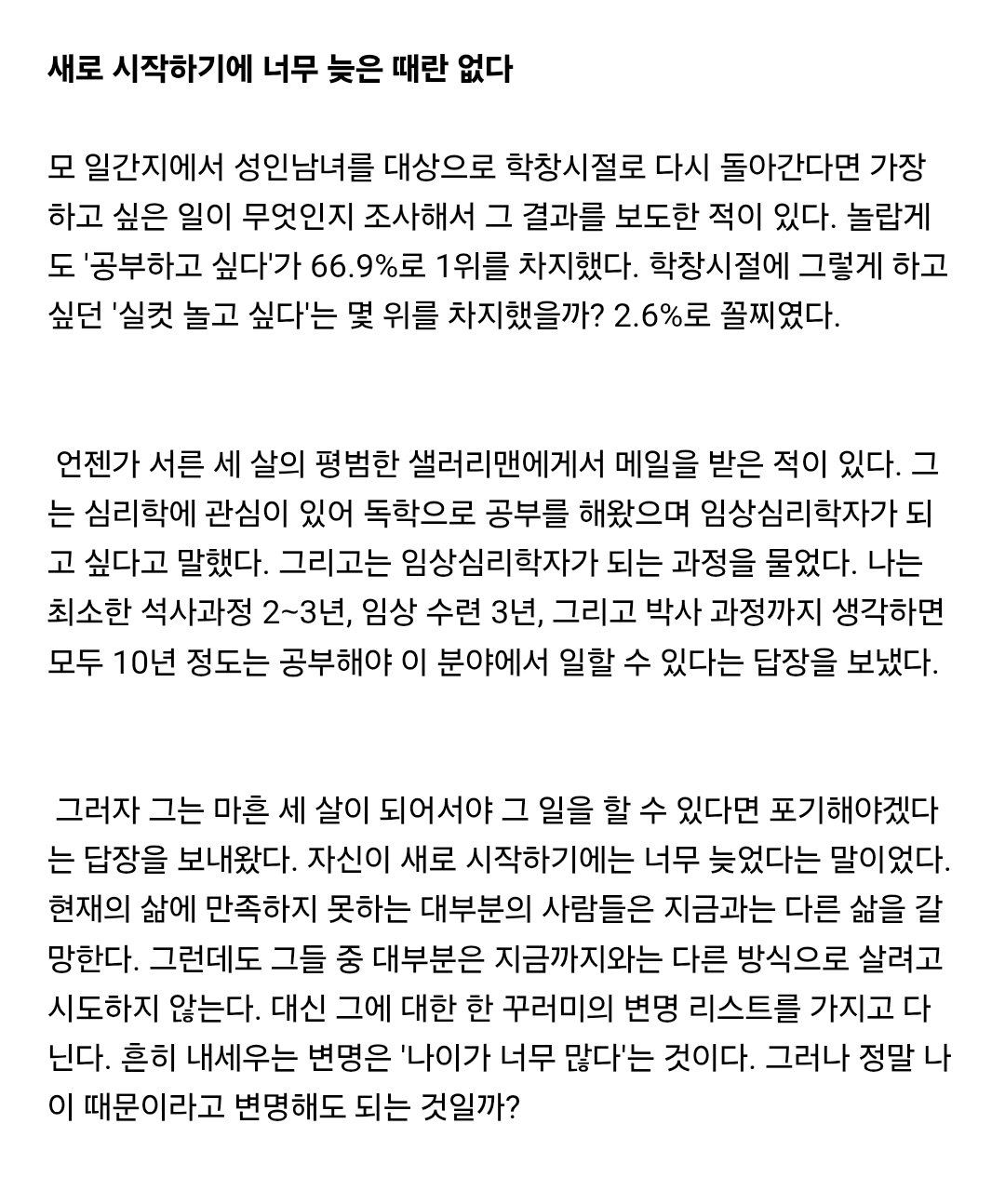 새로 시작하기에 너무 늦은 때란 없다

모 일간지에서 성인남녀를 대상으로 학창시절로 다시 돌아간다면 가장 하고 싶은 일이 무엇인지 조사해서 그 결과를 보도한 적이 있다. 놀랍게도 '공부하고 싶다'가 66.9%로 1위를 차지했다. 학창시절에 그렇게 하고 싶던 '실컷 놀고 싶다'는 몇 위를 차지했을까? 2.6%로 꼴찌였다.

언젠가 서른 세 살의 평범한 샐러리맨에게서 메일을 받은 적이 있다. 그는 심리학에 관심이 있어 독학으로 공부를 해왔으며 임상심리학자가 되고 싶다고 말했다. 그리고는 임상심리학자가 되는 과정을 물었다. 나는 최소한 석사과정 2~3년, 임상 수련 3년, 그리고 박사 과정까지 생각하면 모두 10년 정도는 공부해야 이 분야에서 일할 수 있다는 답장을 보냈다.

그러자 그는 마흔 세 살이 되어서야 그 일을 할 수 있다면 포기해야겠다는 답장을 보내왔다. 자신이 새로 시작하기에는 너무 늦었다는 말이었다. 현재의 삶에 만족하지 못하는 대부분의 사람들은 지금과는 다른 삶을 갈망한다. 그런데도 그들 중 대부분은 지금까지와는 다른 방식으로 살려고 시도하지 않는다. 대신 그에 대한 한 꾸러미의 변명 리스트를 가지고 다닌다. 흔히 내세우는 변명은 '나이가 너무 많다'는 것이다. 그러나 정말 나이 때문이라고 변명해도 되는 것일까?